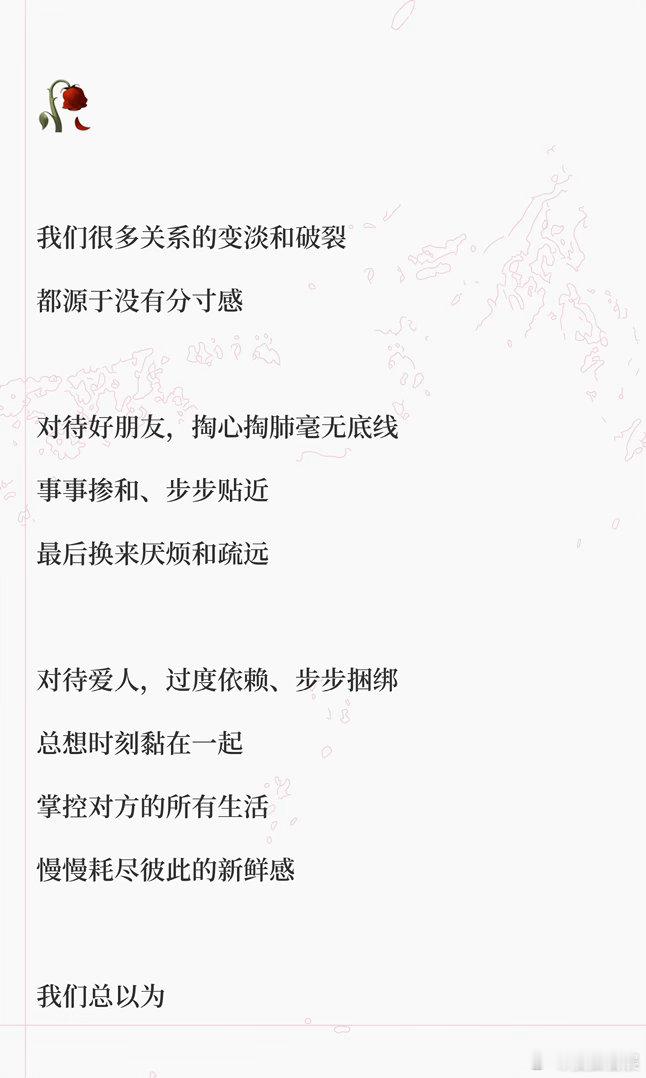 我们很多关系的变淡和破裂

都源于没有分寸感

对待好朋友，掏心掏肺毫无底线

事事掺和、步步贴近

最后换来厌烦和疏远

对待爱人，过度依赖、步步捆绑

总想时刻黏在一起

掌控对方的所有生活

慢慢耗尽彼此的新鲜感

我们总以为